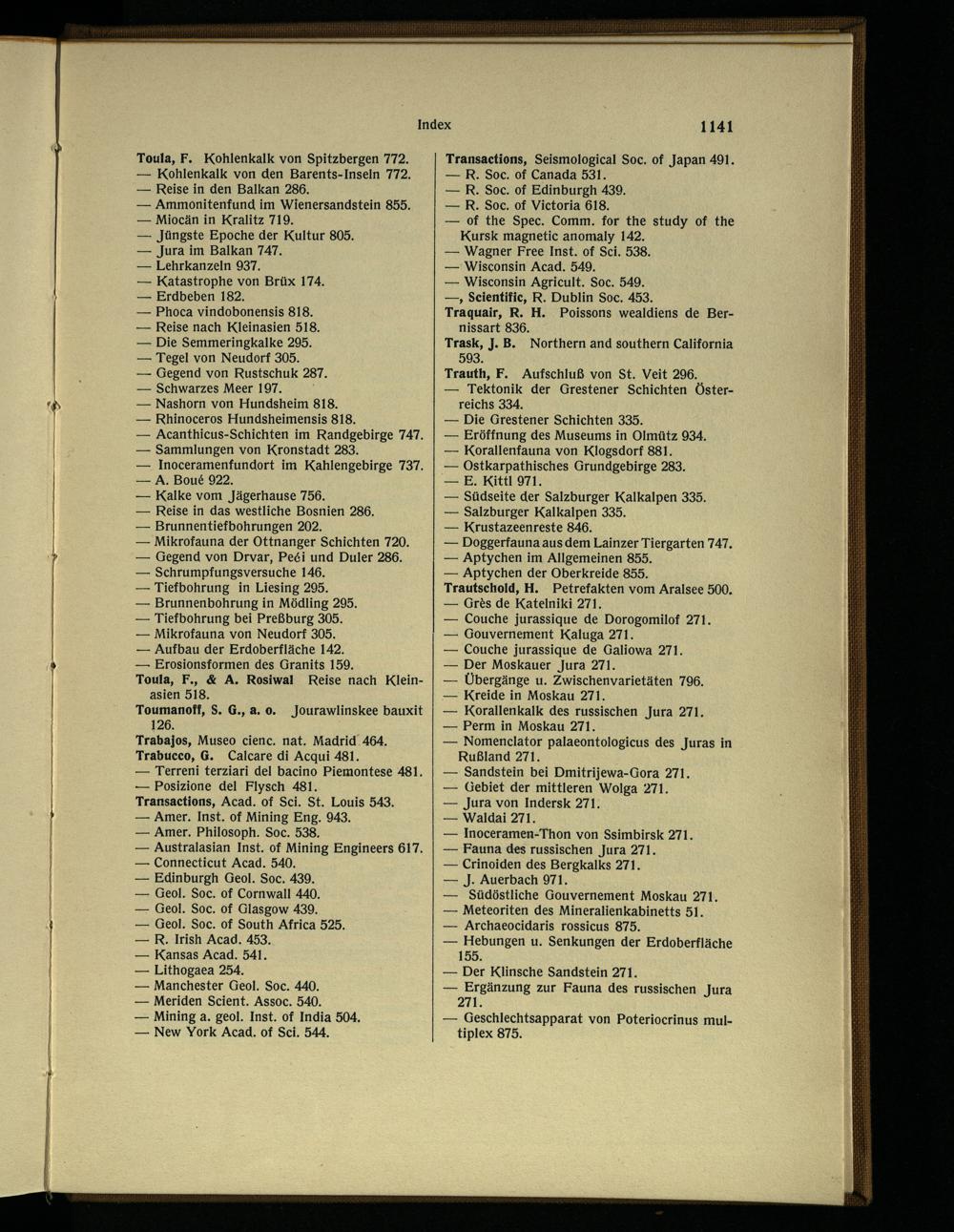 Index 1141

Toula, F. Kohlenkalk von Spitzbergen 772.
— Kohlenkalk von den Barents-Inseln 772.
— Reise in den Balkan 286.
— Ammonitenfund im Wienersandstein 855.
— Miocän in Kralitz 719.
— Jüngste Epoche der Kultur 805.
— Jura im Balkan 747.
— Lehrkanzeln 937.
— Katastrophe von Brüx 174.
— Erdbeben 182.
— Phoca vindobonensis 818.
— Reise nach Kleinasien 518.
— Die Semmeringkalke 295.
— Tegel von Neudorf 305.
— Gegend von Rustschuk 287.
— Schwarzes Meer 197.
— Nashorn von Hundsheim 818.
— Rhinoceros Hundsheimensis 818.
— Acanthicus-Schichten im Randgebirge 747.
— Sammlungen von Kronstadt 283.
— Inoceramenfundort im Kahlengebirge 737.
— A. Boué 922.
— Kalke vom Jägerhause 756.
— Reise in das westliche Bosnien 286.
— Brunnentiefbohrungen 202.
— Mikrofauna der Ottnanger Schichten 720.
— Gegend von Drvar, Peći und Duler 286.
— Schrumpfungsversuche 146.
— Tiefbohrung in Liesing 295.
— Brunnenbohrung in Mödling 295.
— Tiefbohrung bei Preßburg 305.
— Mikrofauna von Neudorf 305.
— Aufbau der Erdoberfläche 142.
— Erosionsformen des Granits 159.
Toula, F., & A. Rosiwal Reise nach Kleinasien 518.
Toumanoff, S. G., a. o. Jourawlinskee bauxit 126.
Trabajos, Museo cienc. nat. Madrid 464.
Trabucco, G. Calcare di Acqui 481.
— Terreni terziari del bacino Piemontese 481.
— Posizione del Flysch 481.
Transactions, Acad. of Sci. St. Louis 543.
— Amer. Inst. of Mining Eng. 943.
— Amer. Philosoph. Soc. 538.
— Australasian Inst. of Mining Engineers 617.
— Connecticut Acad. 540.
— Edinburgh Geol. Soc. 439.
— Geol. Soc. of Cornwall 440.
— Geol. Soc. of Glasgow 439.
— Geol. Soc. of South Africa 525.
— R. Irish Acad. 453.
— Kansas Acad. 541.
— Lithogaea 254.
— Manchester Geol. Soc. 440.
— Meriden Scient. Assoc. 540.
— Mining a. geol. Inst. of India 504.
— New York Acad. of Sci. 544.

Transactions, Seismological Soc. of Japan 491.
— R. Soc. of Canada 531.
— R. Soc. of Edinburgh 439.
— R. Soc. of Victoria 618.
— of the Spec. Comm. for the study of the Kursk magnetic anomaly 142.
— Wagner Free Inst. of Sci. 538.
— Wisconsin Acad. 549.
— Wisconsin Agricult. Soc. 549.
—, Scientific, R. Dublin Soc. 453.
Traquair, R. H. Poissons wealdiens de Bernissart 836.
Trask, J. B. Northern and southern California 593.
Trauth, F. Aufschluß von St. Veit 296.
— Tektonik der Grestener Schichten Österreichs 334.
— Die Grestener Schichten 335.
— Eröffnung des Museums in Olmütz 934.
— Korallenfauna von Klogsdorf 881.
— Ostkarpathisches Grundgebirge 283.
— E. Kittl 971.
— Südseite der Salzburger Kalkalpen 335.
— Salzburger Kalkalpen 335.
— Krustazeenreste 846.
— Doggerfauna aus dem Lainzer Tiergarten 747.
— Aptychen im Allgemeinen 855.
— Aptychen der Oberkreide 855.
Trautschold, H. Petrefakten vom Aralsee 500.
— Grès de Katelniki 271.
— Couche jurassique de Dorogomilof 271.
— Gouvernement Kaluga 271.
— Couche jurassique de Galiowa 271.
— Der Moskauer Jura 271.
— Übergänge u. Zwischenvarietäten 796.
— Kreide in Moskau 271.
— Korallenkalk des russischen Jura 271.
— Perm in Moskau 271.
— Nomenclator palaeontologicus des Juras in Rußland 271.
— Sandstein bei Dmitrijewa-Gora 271.
— Gebiet der mittleren Wolga 271.
— Jura von Indersk 271.
— Waldai 271.
— Inoceramen-Thon von Ssimbirsk 271.
— Fauna des russischen Jura 271.
— Crinoiden des Bergkalks 271.
— J. Auerbach 971.
— Südöstliche Gouvernement Moskau 271.
— Meteoriten des Mineralienkabinetts 51.
— Archaeocidaris rossicus 875.
— Hebungen u. Senkungen der Erdoberfläche 155.
— Der Klinsche Sandstein 271.
— Ergänzung zur Fauna des russischen Jura 271.
— Geschlechtsapparat von Poteriocrinus multiplex 875.